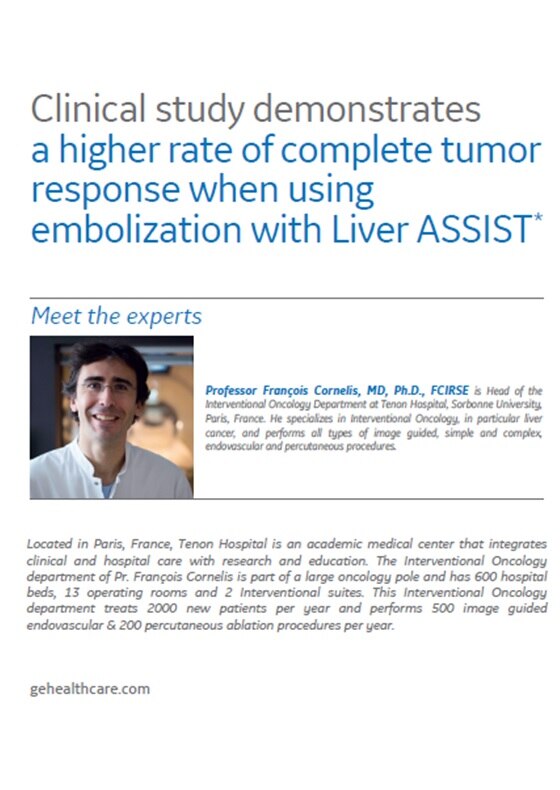 Clinical study demonstrates a higher rate of complete tumor response when using embolization with Liver ASSIST*

Meet the experts

Professor François Cornelis, MD, Ph.D., FCIRSE is Head of the Interventional Oncology Department at Tenon Hospital, Sorbonne University, Paris, France. He specializes in Interventional Oncology, in particular liver cancer, and performs all types of image guided, simple and complex, endovascular and percutaneous procedures.

Located in Paris, France, Tenon Hospital is an academic medical center that integrates clinical and hospital care with research and education. The Interventional Oncology department of Pr. François Cornelis is part of a large oncology pole and has 600 hospital beds, 13 operating rooms and 2 Interventional suites. This Interventional Oncology department treats 2000 new patients per year and performs 500 image guided endovascular & 200 percutaneous ablation procedures per year.

gehealthcare.com